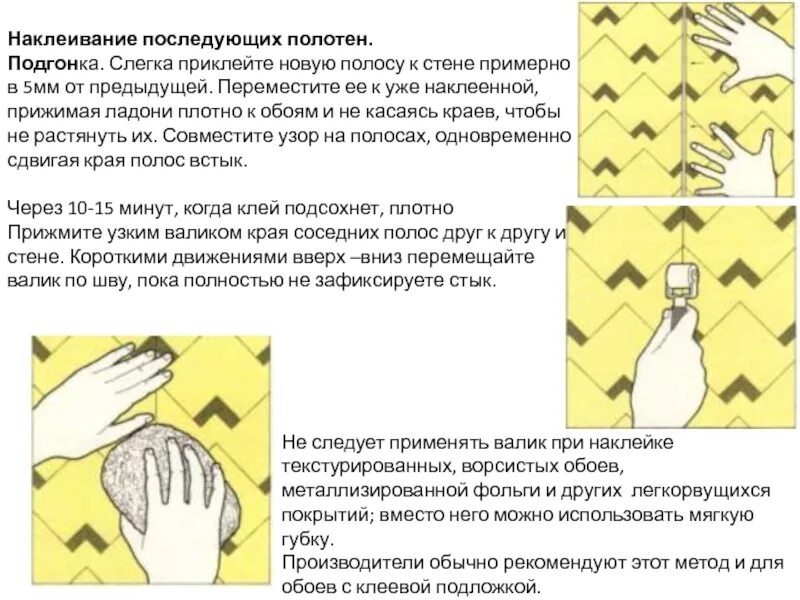 Наклеивание последующих полотен.
Подгонка. Слегка приклейте новую полосу к стене примерно в 5мм от предыдущей. Переместите ее к уже наклеенной, прижимая ладони плотно к обоям и не касаясь краев, чтобы не растянуть их. Совместите узор на полосах, одновременно сдвигая края полос встык.

Через 10-15 минут, когда клей подсохнет, плотно Прижмите узким валиком края соседних полос друг к другу и стене. Короткими движениями вверх –вниз перемещайте валик по шву, пока полностью не зафиксируете стык.

Не следует применять валик при наклейке текстурированных, ворсистых обоев, металлизированной фольги и других легкорвущихся покрытий; вместо него можно использовать мягкую губку.
Производители обычно рекомендуют этот метод и для обоев с клеевой подложкой.